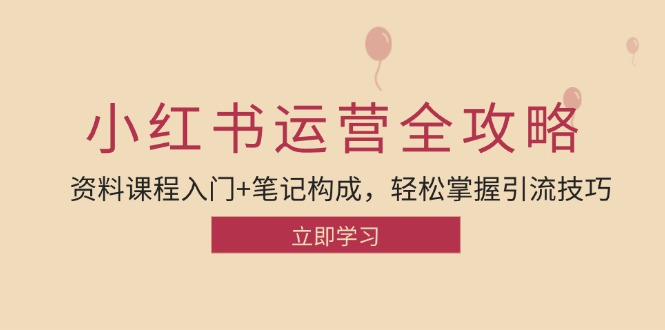 小红书运营全攻略

资料课程入门+笔记构成，轻松掌握引流技巧

立即学习